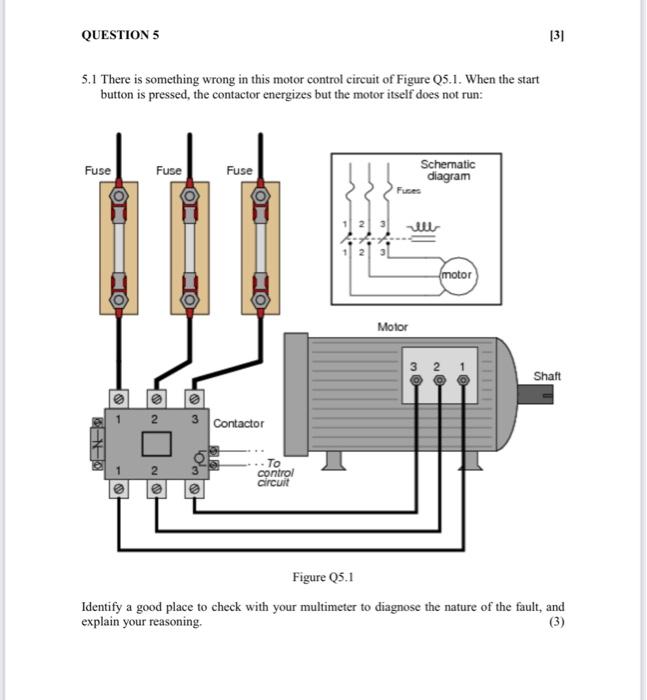 QUESTION 5 [3]

5.1 There is something wrong in this motor control circuit of Figure Q5.1. When the start button is pressed, the contactor energizes but the motor itself does not run:

Fuse Fuse Fuse

Schematic diagram

Fuses

1 2 3

1 2 3

motor

Motor

3 2 1

Shaft

1 2 3 Contactor

1 2 3

To control circuit

Figure Q5.1

Identify a good place to check with your multimeter to diagnose the nature of the fault, and explain your reasoning. (3)